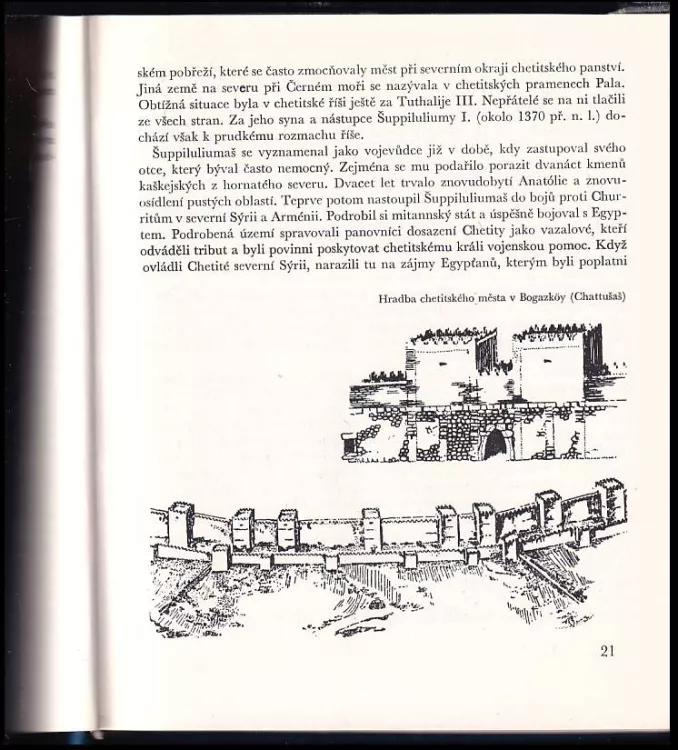 ském pobřeží, které se často zmocňovaly měst při severním okraji chetitského panství. Jiná země na severu při Černém moři se nazývala v chetitských pramenech Pala. Obtížná situace byla v chetitské říši ještě za Tuthalije III. Nepřátelé se na ni tlačili ze všech stran. Za jeho syna a nástupce Šuppiluliumy I. (okolo 1370 př. n. l.) dochází však k prudkému rozmachu říše.

Šuppiluliumaš se vyznamenal jako vojevůdce již v době, kdy zastupoval svého otce, který býval často nemocný. Zejména se mu podařilo porazit dvanáct kmenů kaškejských z hornatého severu. Dvacet let trvalo znovudobytí Anatólie a znovuosídlení pustých oblastí. Teprve potom nastoupil Šuppiluliumaš do bojů proti Churritům v severní Sýrii a Arménii. Podrobil si mitannský stát a úspěšně bojoval s Egyptem. Podrobená území spravovali panovníci dosazení Chetity jako vazalové, kteří odváděli tribut a byli povinni poskytovat chetitskému králi vojenskou pomoc. Když ovládli Chetité severní Sýrii, narazili tu na zájmy Egypťanů, kterým byli poplatni

Hradba chetitského města v Bogazköy (Chattušaš)

21